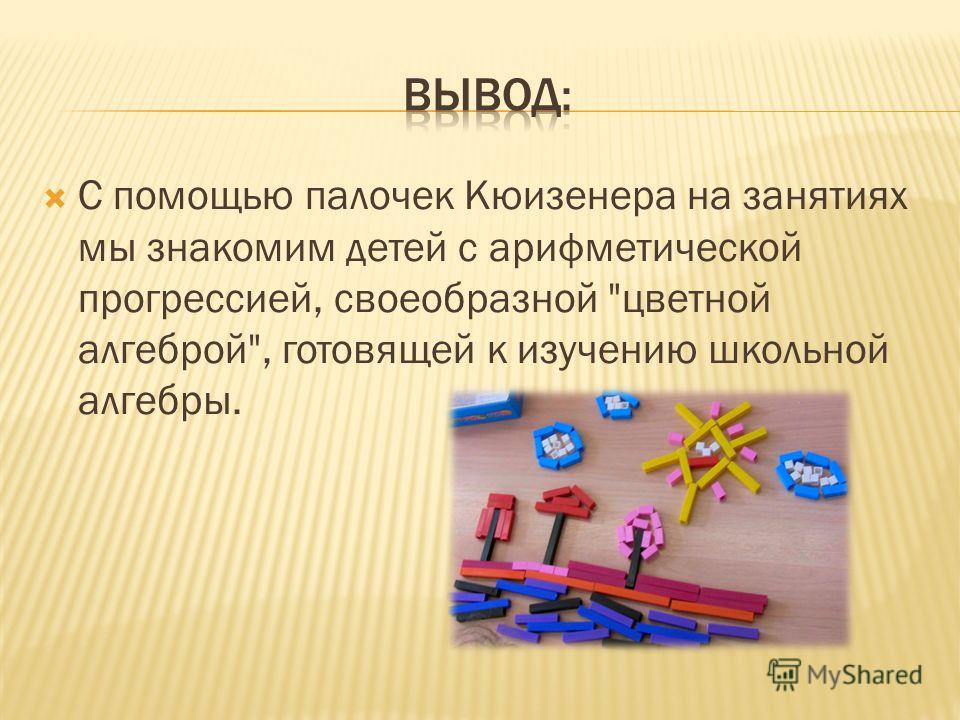 ВЫВОД:

С помощью палочек Кюизенера на занятиях мы знакомим детей с арифметической прогрессией, своеобразной "цветной алгеброй", готовящей к изучению школьной алгебры.

MyShared